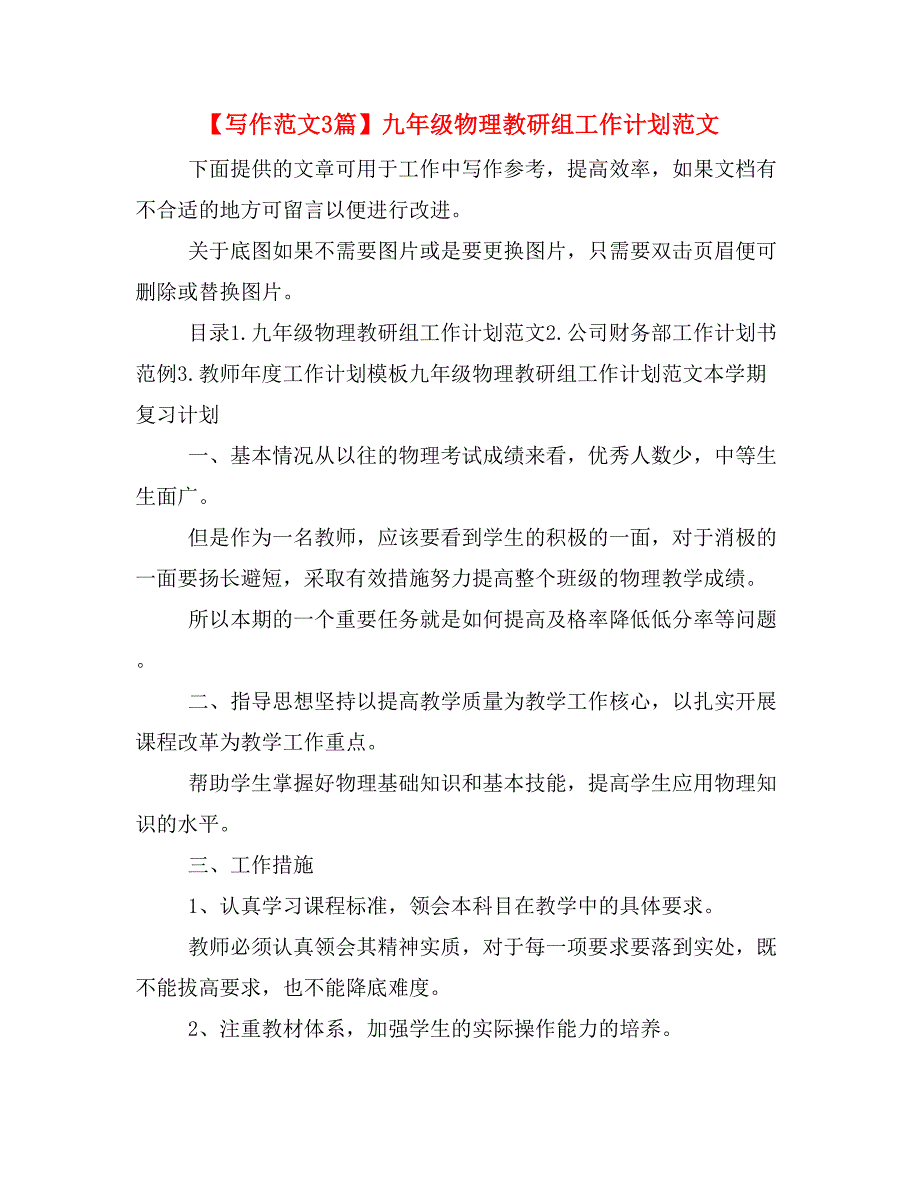 【写作范文3篇】九年级物理教研组工作计划范文

下面提供的文章可用于工作中写作参考，提高效率，如果文档有不合适的地方可留言以便进行改进。

关于底图如果不需要图片或是要更换图片，只需要双击页眉便可删除或替换图片。

目录1.九年级物理教研组工作计划范文2.公司财务部工作计划书范例3.教师年度工作计划模板九年级物理教研组工作计划范文本学期复习计划

一、基本情况从以往的物理考试成绩来看，优秀人数少，中等生生面广。

但是作为一名教师，应该要看到学生的积极的一面，对于消极的一面要扬长避短，采取有效措施努力提高整个班级的物理教学成绩。

所以本期的一个重要任务就是如何提高及格率降低低分率等问题。

二、指导思想坚持以提高教学质量为教学工作核心，以扎实开展课程改革为教学工作重点。

帮助学生掌握好物理基础知识和基本技能，提高学生应用物理知识的水平。

三、工作措施

1、认真学习课程标准，领会本科目在教学中的具体要求。

教师必须认真领会其精神实质，对于每一项要求要落到实处，既不能拔高要求，也不能降底难度。

2、注重教材体系，加强学生的实际操作能力的培养。